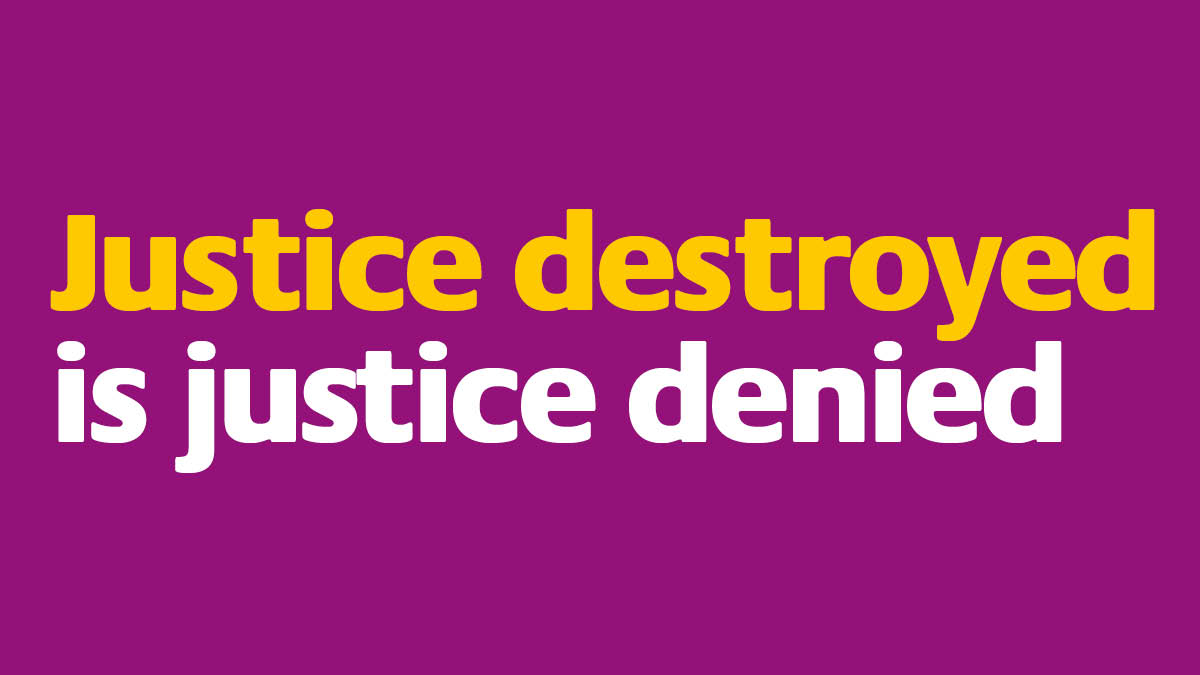 Justice destroyed
is justice denied